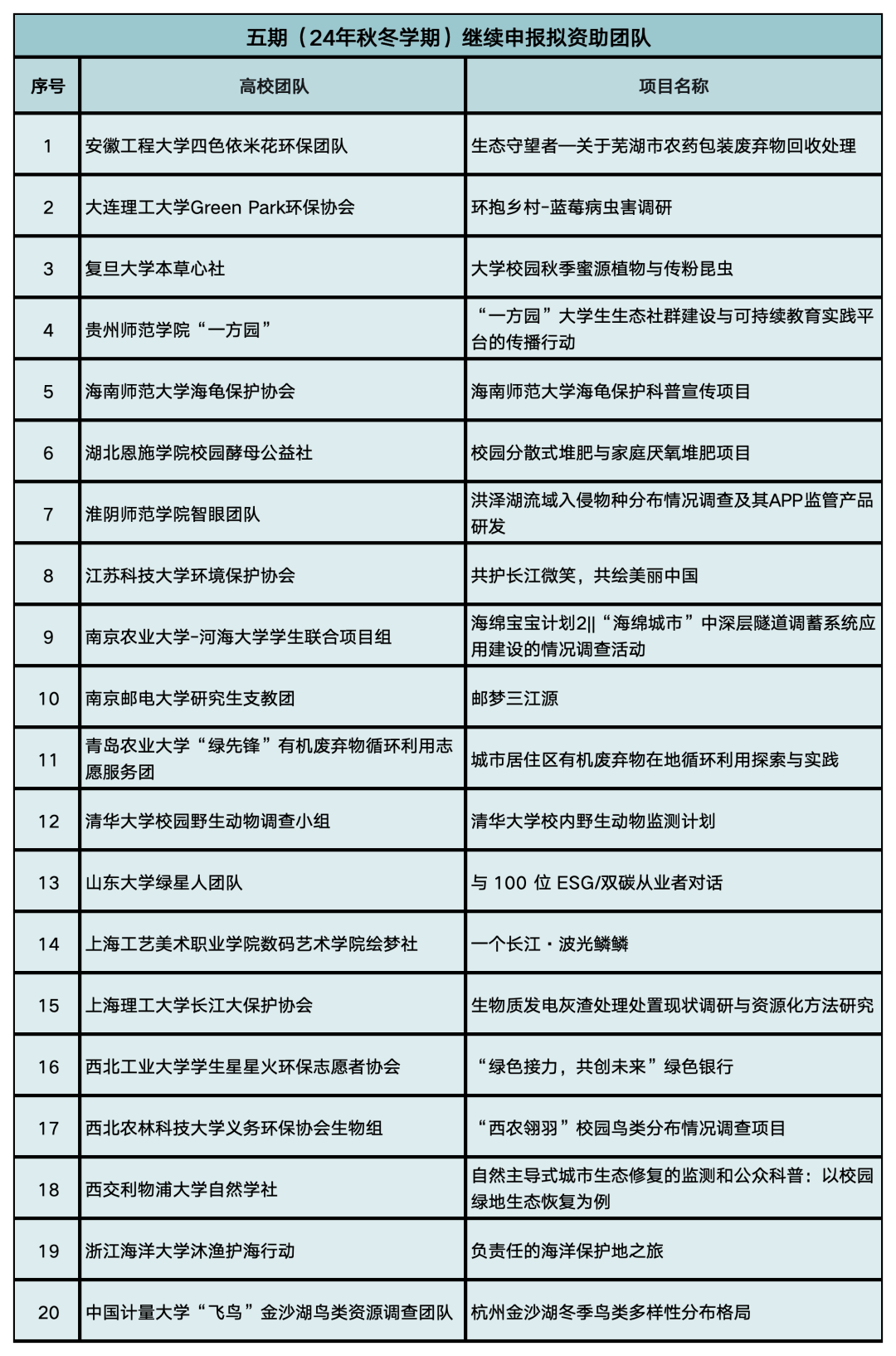 五期（24年秋冬学期）继续申报拟资助团队

| 序号 | 高校团队 | 项目名称 |
|---|---|---|
| 1 | 安徽工程大学四色依米花环保团队 | 生态守望者—关于芜湖市农药包装废弃物回收处理 |
| 2 | 大连理工大学Green Park环保协会 | 环抱乡村-蓝莓病虫害调研 |
| 3 | 复旦大学本草心社 | 大学校园秋季蜜源植物与传粉昆虫 |
| 4 | 贵州师范学院“一方园” | “一方园”大学生生态社群建设与可持续教育实践平台的传播行动 |
| 5 | 海南师范大学海龟保护协会 | 海南师范大学海龟保护科普宣传项目 |
| 6 | 湖北恩施学院校园酵母公益社 | 校园分散式堆肥与家庭厌氧堆肥项目 |
| 7 | 淮阴师范学院智眼团队 | 洪泽湖流域入侵物种分布情况调查及其APP监管产品研发 |
| 8 | 江苏科技大学环境保护协会 | 共护长江微笑，共绘美丽中国 |
| 9 | 南京农业大学-河海大学学生联合项目组 | 海绵宝宝计划2\|\|“海绵城市”中深层隧道调蓄系统应用建设的情况调查活动 |
| 10 | 南京邮电大学研究生支教团 | 邮梦三江源 |
| 11 | 青岛农业大学“绿先锋”有机废弃物循环利用志愿服务团 | 城市居住区有机废弃物在地循环利用探索与实践 |
| 12 | 清华大学校园野生动物调查小组 | 清华大学校内野生动物监测计划 |
| 13 | 山东大学绿星人团队 | 与 100 位 ESG/双碳从业者对话 |
| 14 | 上海工艺美术职业学院数码艺术学院绘梦社 | 一个长江・波光鳞鳞 |
| 15 | 上海理工大学长江大保护协会 | 生物质发电灰渣处理处置现状调研与资源化方法研究 |
| 16 | 西北工业大学学生星星火环保志愿者协会 | “绿色接力，共创未来”绿色银行 |
| 17 | 西北农林科技大学义务环保协会生物组 | “西农翎羽”校园鸟类分布情况调查项目 |
| 18 | 西交利物浦大学自然学社 | 自然主导式城市生态修复的监测和公众科普：以校园绿地生态恢复为例 |
| 19 | 浙江海洋大学沐渔护海行动 | 负责任的海洋保护地之旅 |
| 20 | 中国计量大学“飞鸟”金沙湖鸟类资源调查团队 | 杭州金沙湖冬季鸟类多样性分布格局 |